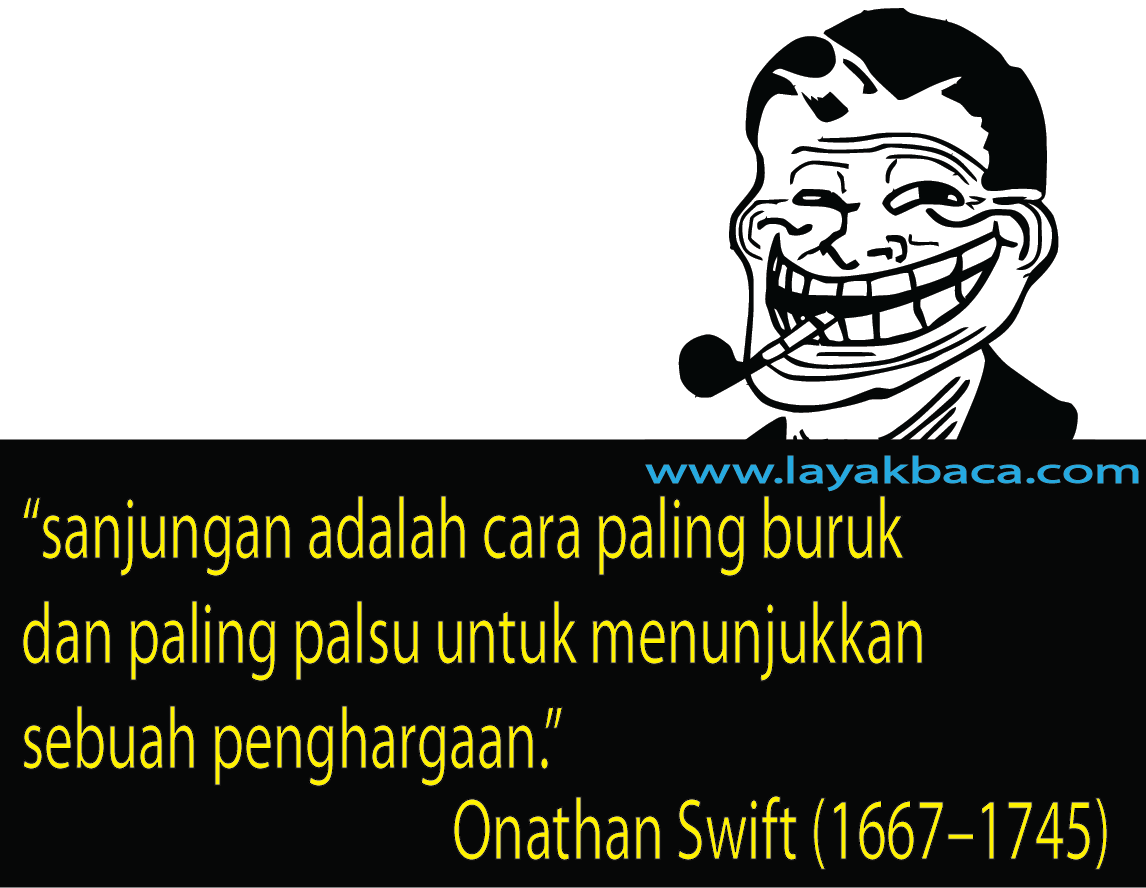 www.layakbaca.com

“sanjungan adalah cara paling buruk dan paling palsu untuk menunjukkan sebuah penghargaan.”

Onathan Swift (1667–1745)